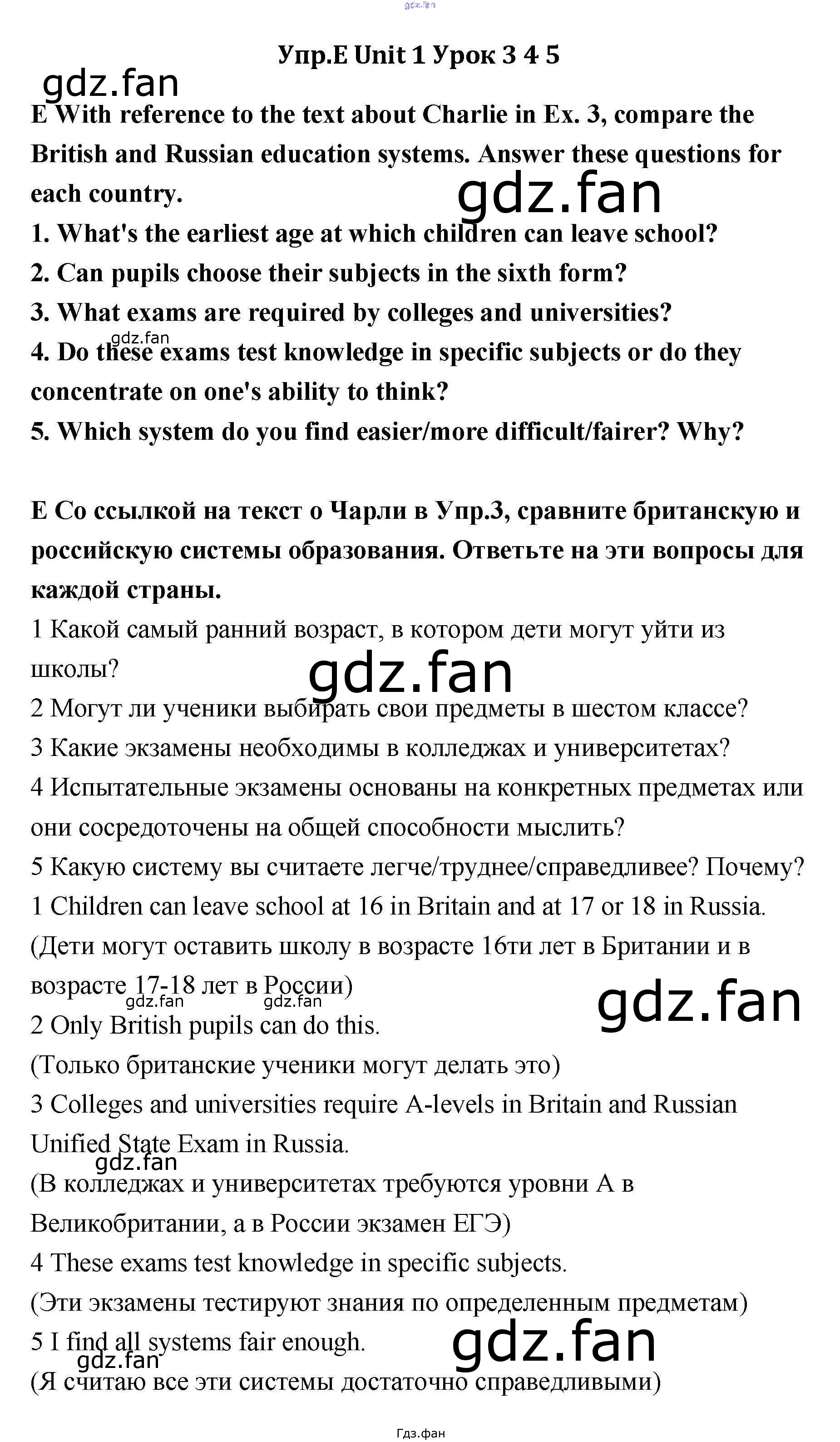 gdz.fan

Упр.E Unit 1 Урок 3 4 5

gdz.fan

E With reference to the text about Charlie in Ex. 3, compare the British and Russian education systems. Answer these questions for each country.

gdz.fan

1. What's the earliest age at which children can leave school?
2. Can pupils choose their subjects in the sixth form?
3. What exams are required by colleges and universities?
gdz.fan
4. Do these exams test knowledge in specific subjects or do they concentrate on one's ability to think?
5. Which system do you find easier/more difficult/fairer? Why?

E Со ссылкой на текст о Чарли в Упр.3, сравните британскую и российскую системы образования. Ответьте на эти вопросы для каждой страны.
1 Какой самый ранний возраст, в котором дети могут уйти из школы?
gdz.fan
2 Могут ли ученики выбирать свои предметы в шестом классе?
3 Какие экзамены необходимы в колледжах и университетах?
4 Испытательные экзамены основаны на конкретных предметах или они сосредоточены на общей способности мыслить?
5 Какую систему вы считаете легче/труднее/справедливее? Почему?
1 Children can leave school at 16 in Britain and at 17 or 18 in Russia.
(Дети могут оставить школу в возрасте 16ти лет в Британии и в возрасте 17-18 лет в России)
gdz.fan gdz.fan
gdz.fan
2 Only British pupils can do this.
(Только британские ученики могут делать это)
3 Colleges and universities require A-levels in Britain and Russian Unified State Exam in Russia.
gdz.fan
(В колледжах и университетах требуются уровни А в Великобритании, а в России экзамен ЕГЭ)
4 These exams test knowledge in specific subjects.
(Эти экзамены тестируют знания по определенным предметам)
5 I find all systems fair enough.
gdz.fan
gdz.fan
(Я считаю все эти системы достаточно справедливыми)

Гдз.фан